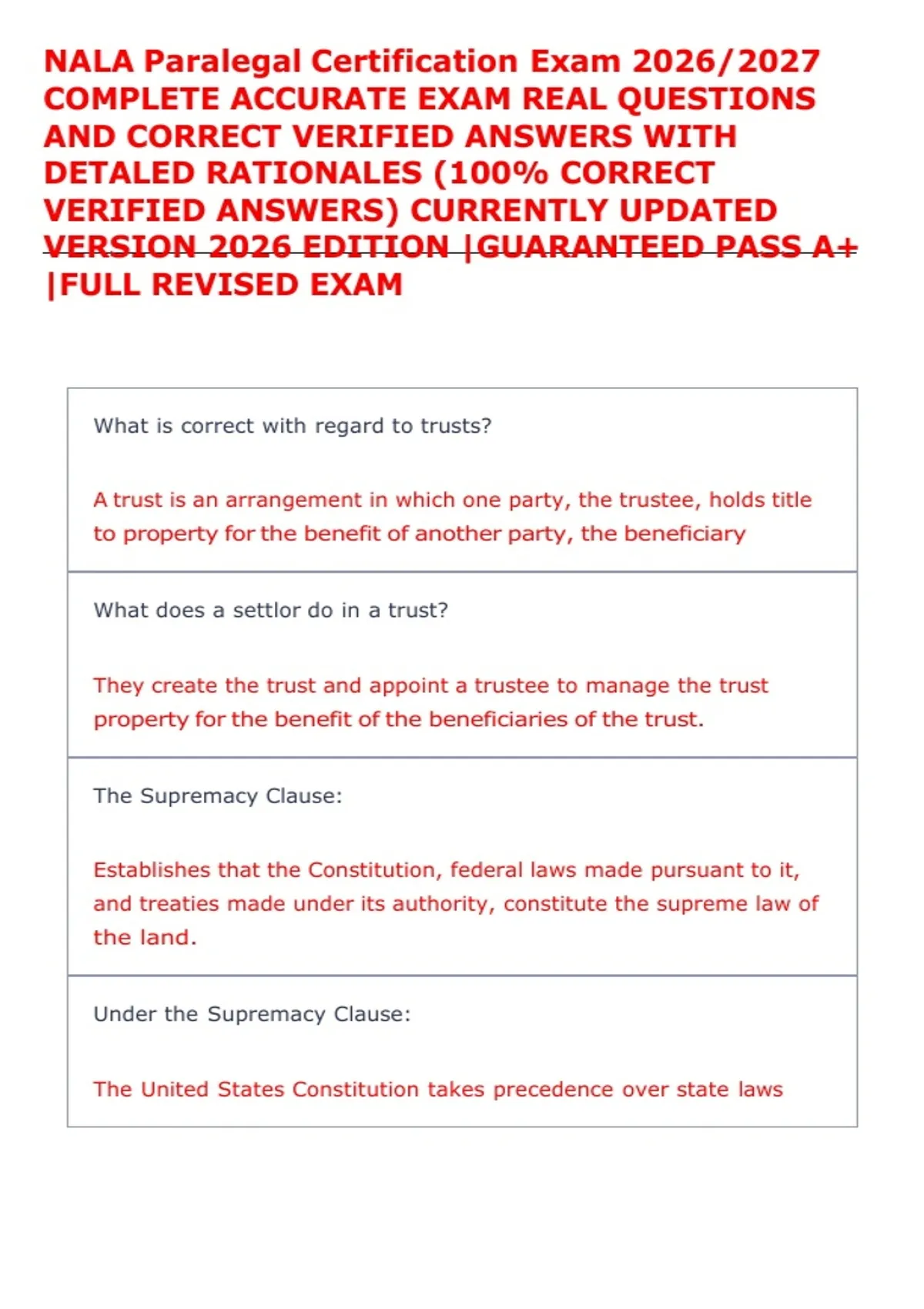 NALA Paralegal Certification Exam 2026/2027 COMPLETE ACCURATE EXAM REAL QUESTIONS AND CORRECT VERIFIED ANSWERS WITH DETALED RATIONALES (100% CORRECT VERIFIED ANSWERS) CURRENTLY UPDATED VERSION 2026 EDITION |GUARANTEED PASS A+ |FULL REVISED EXAM

What is correct with regard to trusts?

A trust is an arrangement in which one party, the trustee, holds title to property for the benefit of another party, the beneficiary

What does a settlor do in a trust?

They create the trust and appoint a trustee to manage the trust property for the benefit of the beneficiaries of the trust.

The Supremacy Clause:

Establishes that the Constitution, federal laws made pursuant to it, and treaties made under its authority, constitute the supreme law of the land.

Under the Supremacy Clause:

The United States Constitution takes precedence over state laws